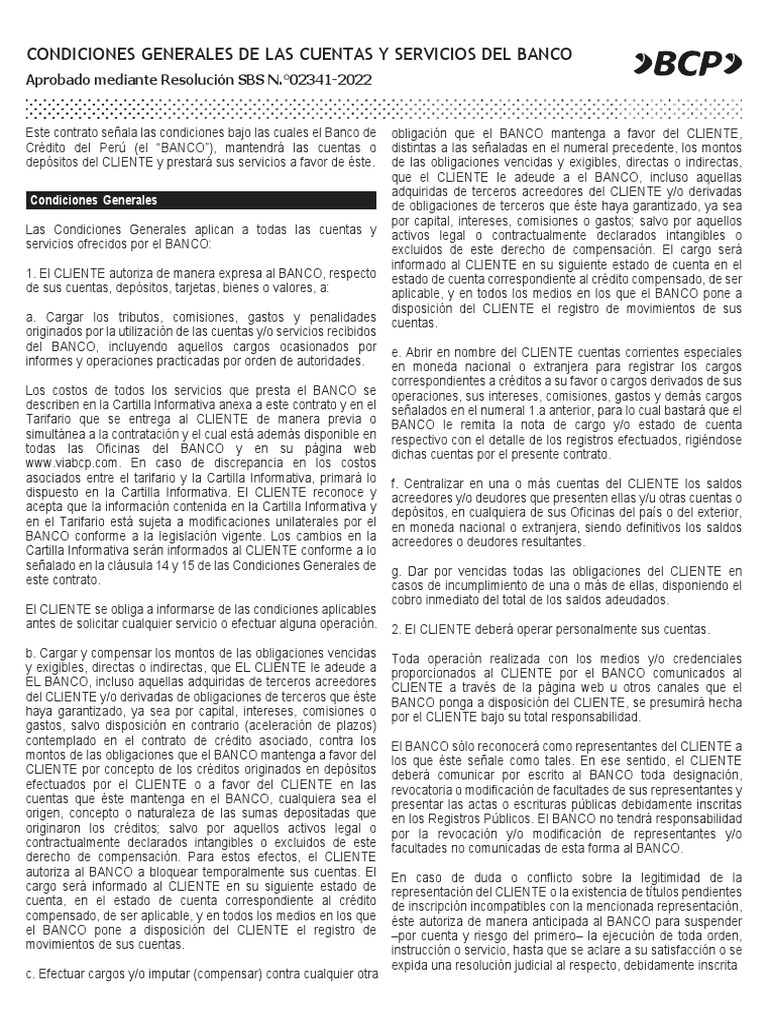 CONDICIONES GENERALES DE LAS CUENTAS Y SERVICIOS DEL BANCO
Aprobado mediante Resolución SBS N.°02341-2022

BCP

Este contrato señala las condiciones bajo las cuales el Banco de Crédito del Perú (el "BANCO"), mantendrá las cuentas o depósitos del CLIENTE y prestará sus servicios a favor de éste.

Condiciones Generales

Las Condiciones Generales aplican a todas las cuentas y servicios ofrecidos por el BANCO:

1. El CLIENTE autoriza de manera expresa al BANCO, respecto de sus cuentas, depósitos, tarjetas, bienes o valores, a:

a. Cargar los tributos, comisiones, gastos y penalidades originados por la utilización de las cuentas y/o servicios recibidos del BANCO, incluyendo aquellos cargos ocasionados por informes y operaciones practicadas por orden de autoridades.

Los costos de todos los servicios que presta el BANCO se describen en la Cartilla Informativa anexa a este contrato y en el Tarifario que se entrega al CLIENTE de manera previa o simultánea a la contratación y el cual está además disponible en todas las Oficinas del BANCO y en su página web www.viabcp.com. En caso de discrepancia en los costos asociados entre el tarifario y la Cartilla Informativa, primará lo dispuesto en la Cartilla Informativa. El CLIENTE reconoce y acepta que la información contenida en la Cartilla Informativa y en el Tarifario está sujeta a modificaciones unilaterales por el BANCO conforme a la legislación vigente. Los cambios en la Cartilla Informativa serán informados al CLIENTE conforme a lo señalado en la cláusula 14 y 15 de las Condiciones Generales de este contrato.

El CLIENTE se obliga a informarse de las condiciones aplicables antes de solicitar cualquier servicio o efectuar alguna operación.

b. Cargar y compensar los montos de las obligaciones vencidas y exigibles, directas o indirectas, que EL CLIENTE le adeude a EL BANCO, incluso aquellas adquiridas de terceros acreedores del CLIENTE y/o derivadas de obligaciones de terceros que éste haya garantizado, ya sea por capital, intereses, comisiones o gastos, salvo disposición en contrario (aceleración de plazos) contemplado en el contrato de crédito asociado, contra los montos de las obligaciones que el BANCO mantenga a favor del CLIENTE por concepto de los créditos originados en depósitos efectuados por el CLIENTE o a favor del CLIENTE en las cuentas que éste mantenga en el BANCO, cualquiera sea el origen, concepto o naturaleza de las sumas depositadas que originaron los créditos; salvo por aquellos activos legal o contractualmente declarados intangibles o excluidos de este derecho de compensación. Para estos efectos, el CLIENTE autoriza al BANCO a bloquear temporalmente sus cuentas. El cargo será informado al CLIENTE en su siguiente estado de cuenta, en el estado de cuenta correspondiente al crédito compensado, de ser aplicable, y en todos los medios en los que el BANCO pone a disposición del CLIENTE el registro de movimientos de sus cuentas.

c. Efectuar cargos y/o imputar (compensar) contra cualquier otra obligación que el BANCO mantenga a favor del CLIENTE, distintas a las señaladas en el numeral precedente, los montos de las obligaciones vencidas y exigibles, directas o indirectas, que el CLIENTE le adeude a el BANCO, incluso aquellas adquiridas de terceros acreedores del CLIENTE y/o derivadas de obligaciones de terceros que éste haya garantizado, ya sea por capital, intereses, comisiones o gastos; salvo por aquellos activos legal o contractualmente declarados intangibles o excluidos de este derecho de compensación. El cargo será informado al CLIENTE en su siguiente estado de cuenta en el estado de cuenta correspondiente al crédito compensado, de ser aplicable, y en todos los medios en los que el BANCO pone a disposición del CLIENTE el registro de movimientos de sus cuentas.

e. Abrir en nombre del CLIENTE cuentas corrientes especiales en moneda nacional o extranjera para registrar los cargos correspondientes a créditos a su favor o cargos derivados de sus operaciones, sus intereses, comisiones, gastos y demás cargos señalados en el numeral 1.a anterior, para lo cual bastará que el BANCO le remita la nota de cargo y/o estado de cuenta respectivo con el detalle de los registros efectuados, rigiéndose dichas cuentas por el presente contrato.

f. Centralizar en una o más cuentas del CLIENTE los saldos acreedores y/o deudores que presenten ellas y/u otras cuentas o depósitos, en cualquiera de sus Oficinas del país o del exterior, en moneda nacional o extranjera, siendo definitivos los saldos acreedores o deudores resultantes.

g. Dar por vencidas todas las obligaciones del CLIENTE en casos de incumplimiento de una o más de ellas, disponiendo el cobro inmediato del total de los saldos adeudados.

2. El CLIENTE deberá operar personalmente sus cuentas.

Toda operación realizada con los medios y/o credenciales proporcionados al CLIENTE por el BANCO comunicados al CLIENTE a través de la página web u otros canales que el BANCO ponga a disposición del CLIENTE, se presumirá hecha por el CLIENTE bajo su total responsabilidad.

El BANCO sólo reconocerá como representantes del CLIENTE a los que éste señale como tales. En ese sentido, el CLIENTE deberá comunicar por escrito al BANCO toda designación, revocatoria o modificación de facultades de sus representantes y presentar las actas o escrituras públicas debidamente inscritas en los Registros Públicos. El BANCO no tendrá responsabilidad por la revocación y/o modificación de representantes y/o facultades no comunicadas de esta forma al BANCO.

En caso de duda o conflicto sobre la legitimidad de la representación del CLIENTE o la existencia de títulos pendientes de inscripción incompatibles con la mencionada representación, éste autoriza de manera anticipada al BANCO para suspender –por cuenta y riesgo del primero– la ejecución de toda orden, instrucción o servicio, hasta que se aclare a su satisfacción o se expida una resolución judicial al respecto, debidamente inscrita